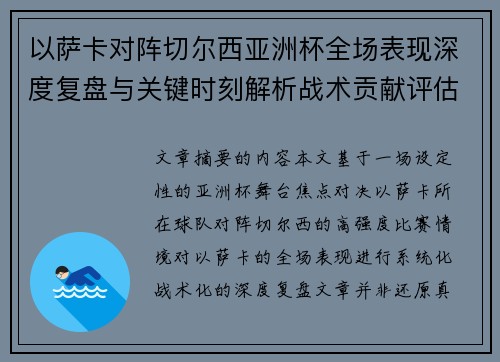 以萨卡对阵切尔西亚洲杯全场表现深度复盘与关键时刻解析战术贡献评估

文章摘要的内容本文基于一场设定性的亚洲杯舞台焦点对决以萨卡所在球队对阵切尔西的高强度比赛情境对以萨卡的全场表现进行系统化战术化的深度复盘文章并非还原真